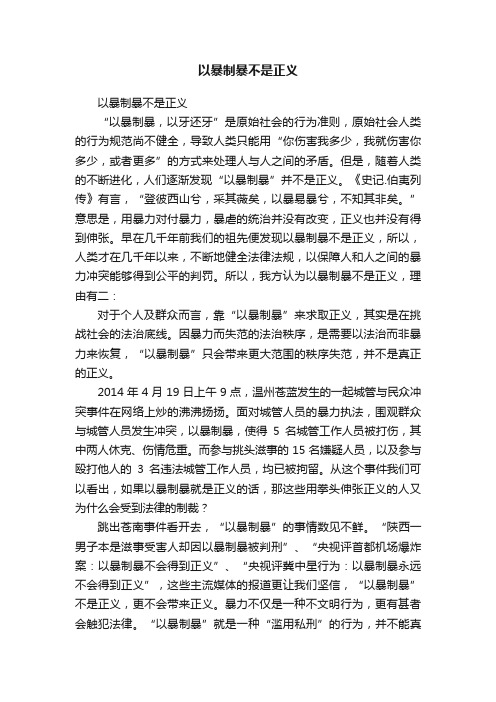 以暴制暴不是正义

以暴制暴不是正义

“以暴制暴，以牙还牙”是原始社会的行为准则，原始社会人类的行为规范尚不健全，导致人类只能用“你伤害我多少，我就伤害你多少，或者更多”的方式来处理人与人之间的矛盾。但是，随着人类的不断进化，人们逐渐发现“以暴制暴”并不是正义。《史记.伯夷列传》有言，“登彼西山兮，采其薇矣，以暴易暴兮，不知其非矣。”意思是，用暴力对付暴力，暴虐的统治并没有改变，正义也并没有得到伸张。早在几千年前我们的祖先便发现以暴制暴不是正义，所以，人类才在几千年以来，不断地健全法律法规，以保障人和人之间的暴力冲突能够得到公平的判罚。所以，我方认为以暴制暴不是正义，理由有二：

对于个人及群众而言，靠“以暴制暴”来求取正义，其实是在挑战社会的法治底线。因暴力而失范的法治秩序，是需要以法治而非暴力来恢复，“以暴制暴”只会带来更大范围的秩序失范，并不是真正的正义。

2014 年 4 月 19 日上午 9 点，温州苍蓝发生的一起城管与民众冲突事件在网络上炒的沸沸扬扬。面对城管人员的暴力执法，围观群众与城管人员发生冲突，以暴制暴，使得 5 名城管工作人员被打伤，其中两人休克、伤情危重。而参与挑头滋事的 15 名嫌疑人员，以及参与殴打他人的 3 名违法城管工作人员，均已被拘留。从这个事件我们可以看出，如果以暴制暴就是正义的话，那这些用拳头伸张正义的人又为什么会受到法律的制裁？

跳出苍南事件看开去，“以暴制暴”的事情数见不鲜。“陕西一男子本是滋事受害人却因以暴制暴被判刑”、“央视评首都机场爆炸案：以暴制暴不会得到正义”、“央视评冀中星行为：以暴制暴永远不会得到正义”，这些主流媒体的报道更让我们坚信，“以暴制暴”不是正义，更不会带来正义。暴力不仅是一种不文明行为，更有甚者会触犯法律。“以暴制暴”就是一种“滥用私刑”的行为，并不能真